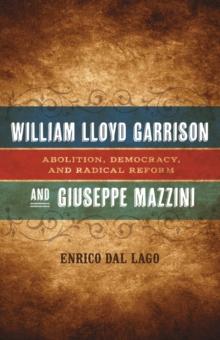 WILLIAM LLOYD GARRISON

ABOLITION, DEMOCRACY, AND RADICAL REFORM

AND GIUSEPPE MAZZINI

ENRICO DAL LAGO